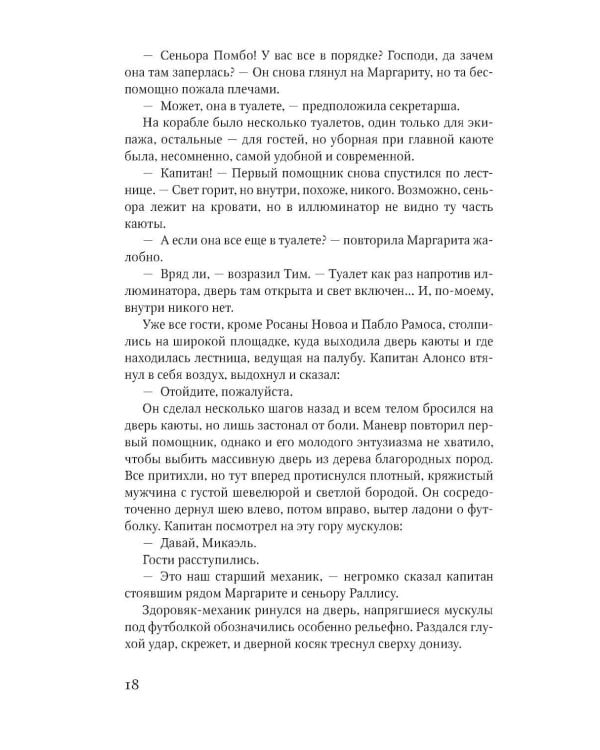 — Сеньора Помбо! У вас все в порядке? Господи, да зачем она там заперлась? — Он снова глянул на Маргариту, но та беспомощно пожала плечами.

— Может, она в туалете, — предположила секретарша.

На корабле было несколько туалетов, один только для экипажа, остальные — для гостей, но уборная при главной каюте была, несомненно, самой удобной и современной.

— Капитан! — Первый помощник снова спустился по лестнице. — Свет горит, но внутри, похоже, никого. Возможно, сеньора лежит на кровати, но в иллюминатор не видно ту часть каюты.

— А если она все еще в туалете? — повторила Маргарита жалобно.

— Вряд ли, — возразил Тим. — Туалет как раз напротив иллюминатора, дверь там открыта и свет включен… И, по-моему, внутри никого нет.

Уже все гости, кроме Росаны Новоа и Пабло Рамоса, столпились на широкой площадке, куда выходила дверь каюты и где находилась лестница, ведущая на палубу. Капитан Алонсо втянул в себя воздух, выдохнул и сказал:

— Отойдите, пожалуйста.

Он сделал несколько шагов назад и всем телом бросился на дверь каюты, но лишь застонал от боли. Маневр повторил первый помощник, однако и его молодого энтузиазма не хватило, чтобы выбить массивную дверь из дерева благородных пород. Все притихли, но тут вперед протиснулся плотный, кряжистый мужчина с густой шевелюрой и светлой бородой. Он сосредоточенно дернул шею влево, потом вправо, вытер ладони о футболку. Капитан посмотрел на эту гору мускулов:

— Давай, Микаэль.

Гости расступились.

— Это наш старший механик, — негромко сказал капитан стоявшим рядом Маргарите и сеньору Раллису.

Здоровяк-механик ринулся на дверь, напрягшиеся мускулы под футболкой обозначились особенно рельефно. Раздался глухой удар, скрежет, и дверной косяк треснул сверху донизу.

18